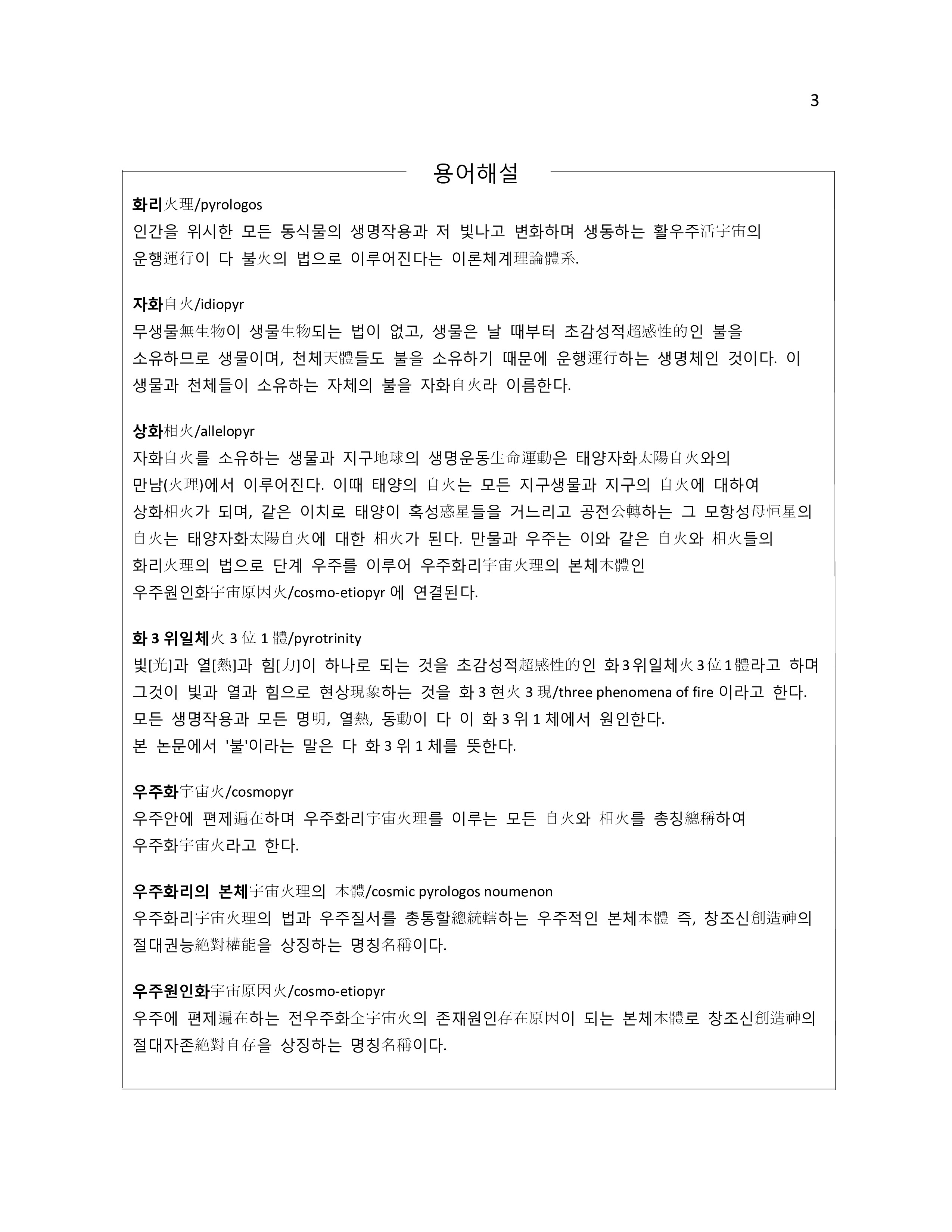 3

용어해설

화리火理/pyrologos
인간을 위시한 모든 동식물의 생명작용과 저 빛나고 변화하며 생동하는 활우주活宇宙의 운행運行이 다 불火의 법으로 이루어진다는 이론체계理論體系.

자화自火/idiopyr
무생물無生物이 생물生物되는 법이 없고, 생물은 날 때부터 초감성적超感性的인 불을 소유하므로 생물이며, 천체天體들도 불을 소유하기 때문에 운행運行하는 생명체인 것이다. 이 생물과 천체들이 소유하는 자체의 불을 자화自火라 이름한다.

상화相火/allelopyr
자화自火를 소유하는 생물과 지구地球의 생명운동生命運動은 태양자화太陽自火와의 만남(火理)에서 이루어진다. 이때 태양의 自火는 모든 지구생물과 지구의 自火에 대하여 상화相火가 되며, 같은 이치로 태양이 혹성惑星들을 거느리고 공전公轉하는 그 모항성母恒星의 自火는 태양자화太陽自火에 대한 相火가 된다. 만물과 우주는 이와 같은 自火와 相火들의 화리火理의 법으로 단계 우주를 이루어 우주화리宇宙火理의 본체本體인 우주원인화宇宙原因火/cosmo-etiopyr 에 연결된다.

화 3 위일체火 3 位 1 體/pyrotrinity
빛[光]과 열[熱]과 힘[力]이 하나로 되는 것을 초감성적超感性的인 화3위일체火3位1體라고 하며 그것이 빛과 열과 힘으로 현상現象하는 것을 화 3 현火 3 現/three phenomena of fire 이라고 한다. 모든 생명작용과 모든 명明, 열熱, 동動이 다 이 화 3 위 1 체에서 원인한다.
본 논문에서 '불'이라는 말은 다 화 3 위 1 체를 뜻한다.

우주화宇宙火/cosmopyr
우주안에 편제遍在하며 우주화리宇宙火理를 이루는 모든 自火와 相火를 총칭總稱하여 우주화宇宙火라고 한다.

우주화리의 본체宇宙火理의 本體/cosmic pyrologos noumenon
우주화리宇宙火理의 법과 우주질서를 총통할總統轄하는 우주적인 본체本體 즉, 창조신創造神의 절대권능絶對權能을 상징하는 명칭名稱이다.

우주원인화宇宙原因火/cosmo-etiopyr
우주에 편제遍在하는 전우주화全宇宙火의 존재원인存在原因이 되는 본체本體로 창조신創造神의 절대자존絶對自存을 상징하는 명칭名稱이다.